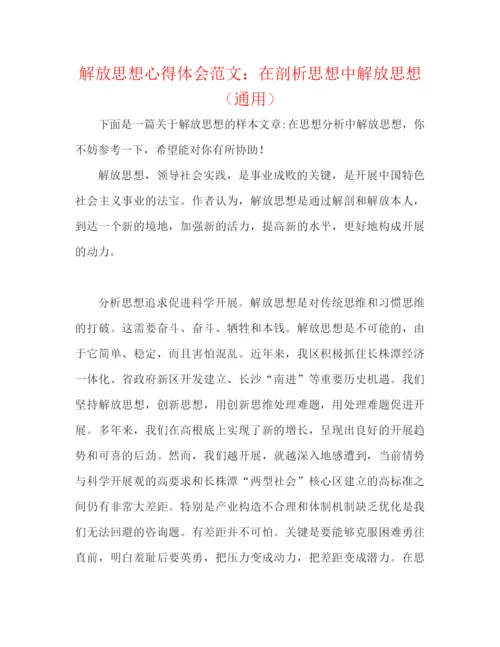 解放思想心得体会范文：在剖析思想中解放思想（通用）

下面是一篇关于解放思想的样本文章:在思想分析中解放思想，你不妨参考一下，希望能对你有所协助！

解放思想，领导社会实践，是事业成败的关键，是开展中国特色社会主义事业的法宝。作者认为，解放思想是通过解剖和解放本人，到达一个新的境地，加强新的活力，提高新的水平，更好地构成开展的动力。

分析思想追求促进科学开展。解放思想是对传统思维和习惯思维的打破。这需要奋斗、奋斗、牺牲和本钱。解放思想是不可能的，由于它简单、稳定，而且害怕混乱。近年来，我区积极抓住长株潭经济一体化、省政府新区开发建立、长沙“南进”等重要历史机遇。我们坚持解放思想，创新思想，用创新思维处理难题，用处理难题促进开展。多年来，我们在高根底上实现了新的增长，呈现出良好的开展趋势和可喜的后劲。然而，我们越开展，就越深入地感遭到，当前情势与科学开展观的高要求和长株潭“两型社会”核心区建立的高标准之间仍有非常大差距。特别是产业构造不合理和体制机制缺乏优化是我们无法回避的咨询题。有差距并不可怕。关键是要能够克服困难勇往直前，明白羞耻后要英勇，把压力变成动力，把差距变成潜力。在思